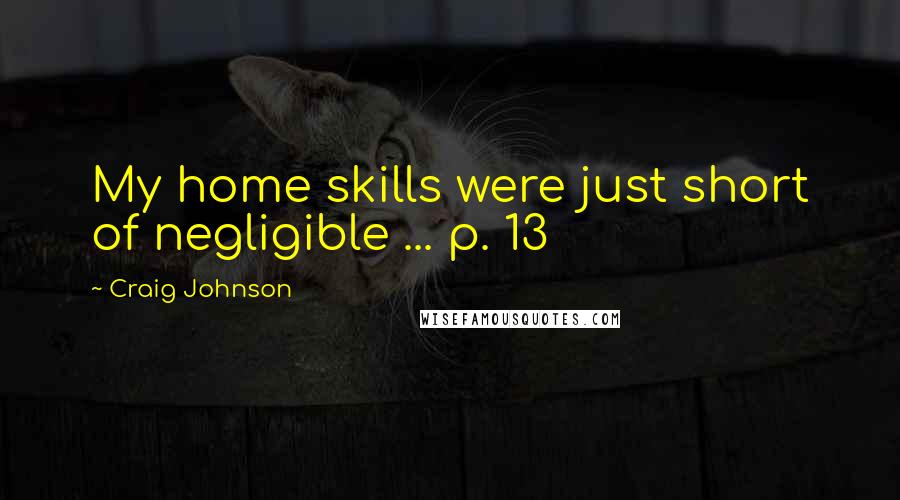 My home skills were just short of negligible ... p. 13

~ Craig Johnson

WISEFAMOUSQUOTES.COM